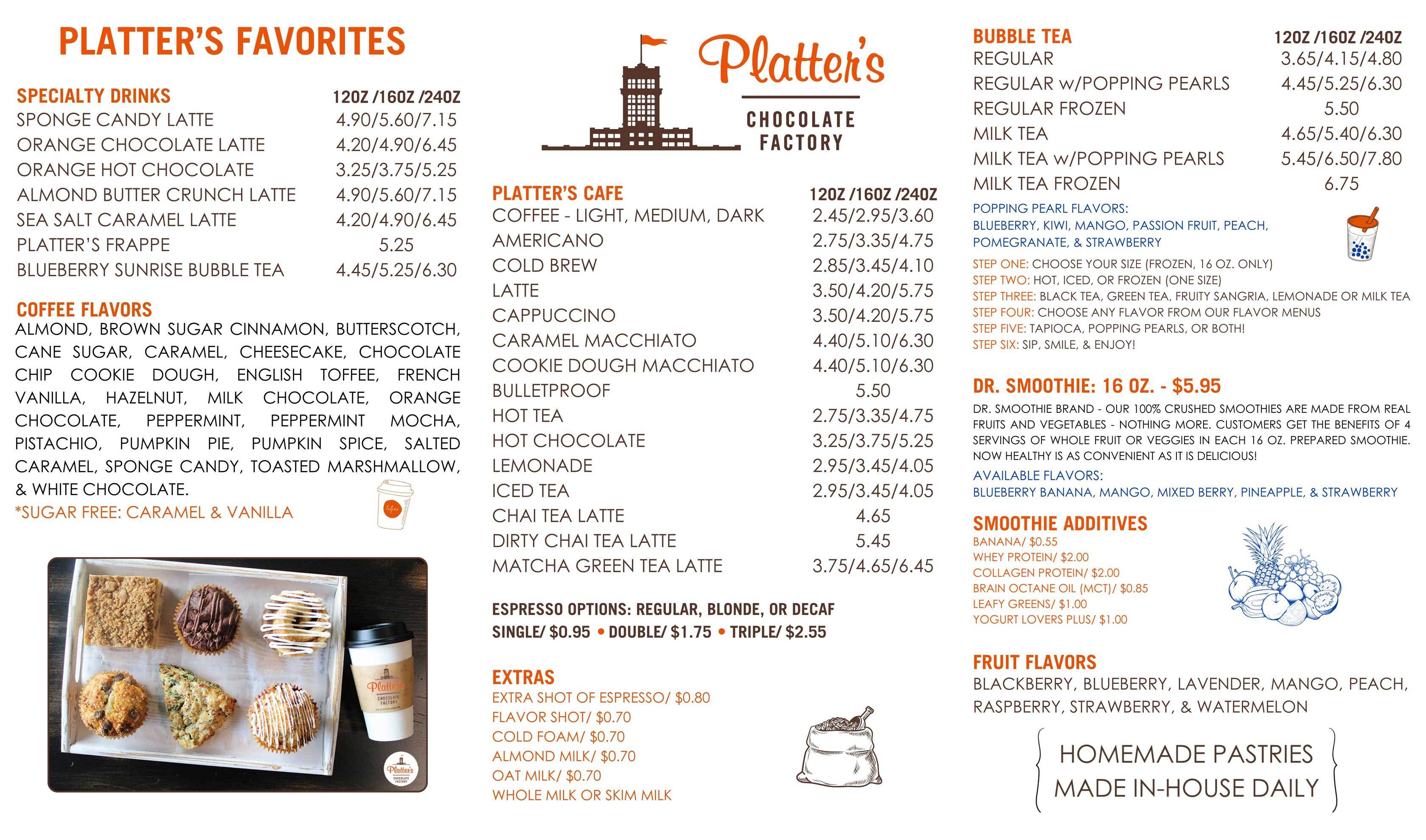 PLATTER'S FAVORITES

| SPECIALTY DRINKS | 12OZ /16OZ /24OZ |
|---|---|
| SPONGE CANDY LATTE | 4.90/5.60/7.15 |
| ORANGE CHOCOLATE LATTE | 4.20/4.90/6.45 |
| ORANGE HOT CHOCOLATE | 3.25/3.75/5.25 |
| ALMOND BUTTER CRUNCH LATTE | 4.90/5.60/7.15 |
| SEA SALT CARAMEL LATTE | 4.20/4.90/6.45 |
| PLATTER'S FRAPPE | 5.25 |
| BLUEBERRY SUNRISE BUBBLE TEA | 4.45/5.25/6.30 |

COFFEE FLAVORS
ALMOND, BROWN SUGAR CINNAMON, BUTTERSCOTCH, CANE SUGAR, CARAMEL, CHEESECAKE, CHOCOLATE CHIP COOKIE DOUGH, ENGLISH TOFFEE, FRENCH VANILLA, HAZELNUT, MILK CHOCOLATE, ORANGE CHOCOLATE, PEPPERMINT, PEPPERMINT MOCHA, PISTACHIO, PUMPKIN PIE, PUMPKIN SPICE, SALTED CARAMEL, SPONGE CANDY, TOASTED MARSHMALLOW, & WHITE CHOCOLATE.
*SUGAR FREE: CARAMEL & VANILLA

Platter's CHOCOLATE FACTORY

Platter's CHOCOLATE FACTORY

Platter's CHOCOLATE FACTORY

| PLATTER'S CAFE | 12OZ /16OZ /24OZ |
|---|---|
| COFFEE - LIGHT, MEDIUM, DARK | 2.45/2.95/3.60 |
| AMERICANO | 2.75/3.35/4.75 |
| COLD BREW | 2.85/3.45/4.10 |
| LATTE | 3.50/4.20/5.75 |
| CAPPUCCINO | 3.50/4.20/5.75 |
| CARAMEL MACCHIATO | 4.40/5.10/6.30 |
| COOKIE DOUGH MACCHIATO | 4.40/5.10/6.30 |
| BULLETPROOF | 5.50 |
| HOT TEA | 2.75/3.35/4.75 |
| HOT CHOCOLATE | 3.25/3.75/5.25 |
| LEMONADE | 2.95/3.45/4.05 |
| ICED TEA | 2.95/3.45/4.05 |
| CHAI TEA LATTE | 4.65 |
| DIRTY CHAI TEA LATTE | 5.45 |
| MATCHA GREEN TEA LATTE | 3.75/4.65/6.45 |

ESPRESSO OPTIONS: REGULAR, BLONDE, OR DECAF
SINGLE/ $0.95 • DOUBLE/ $1.75 • TRIPLE/ $2.55

EXTRAS
EXTRA SHOT OF ESPRESSO/ $0.80
FLAVOR SHOT/ $0.70
COLD FOAM/ $0.70
ALMOND MILK/ $0.70
OAT MILK/ $0.70
WHOLE MILK OR SKIM MILK

| BUBBLE TEA | 12OZ /16OZ /24OZ |
|---|---|
| REGULAR | 3.65/4.15/4.80 |
| REGULAR w/POPPING PEARLS | 4.45/5.25/6.30 |
| REGULAR FROZEN | 5.50 |
| MILK TEA | 4.65/5.40/6.30 |
| MILK TEA w/POPPING PEARLS | 5.45/6.50/7.80 |
| MILK TEA FROZEN | 6.75 |

POPPING PEARL FLAVORS:
BLUEBERRY, KIWI, MANGO, PASSION FRUIT, PEACH, POMEGRANATE, & STRAWBERRY

STEP ONE: CHOOSE YOUR SIZE (FROZEN, 16 OZ. ONLY)
STEP TWO: HOT, ICED, OR FROZEN (ONE SIZE)
STEP THREE: BLACK TEA, GREEN TEA, FRUITY SANGRIA, LEMONADE OR MILK TEA
STEP FOUR: CHOOSE ANY FLAVOR FROM OUR FLAVOR MENUS
STEP FIVE: TAPIOCA, POPPING PEARLS, OR BOTH!
STEP SIX: SIP, SMILE, & ENJOY!

DR. SMOOTHIE: 16 OZ. - $5.95
DR. SMOOTHIE BRAND - OUR 100% CRUSHED SMOOTHIES ARE MADE FROM REAL FRUITS AND VEGETABLES - NOTHING MORE. CUSTOMERS GET THE BENEFITS OF 4 SERVINGS OF WHOLE FRUIT OR VEGGIES IN EACH 16 OZ. PREPARED SMOOTHIE. NOW HEALTHY IS AS CONVENIENT AS IT IS DELICIOUS!
AVAILABLE FLAVORS:
BLUEBERRY BANANA, MANGO, MIXED BERRY, PINEAPPLE, & STRAWBERRY

SMOOTHIE ADDITIVES
BANANA/ $0.55
WHEY PROTEIN/ $2.00
COLLAGEN PROTEIN/ $2.00
BRAIN OCTANE OIL (MCT)/ $0.85
LEAFY GREENS/ $1.00
YOGURT LOVERS PLUS/ $1.00

FRUIT FLAVORS
BLACKBERRY, BLUEBERRY, LAVENDER, MANGO, PEACH, RASPBERRY, STRAWBERRY, & WATERMELON

HOMEMADE PASTRIES MADE IN-HOUSE DAILY